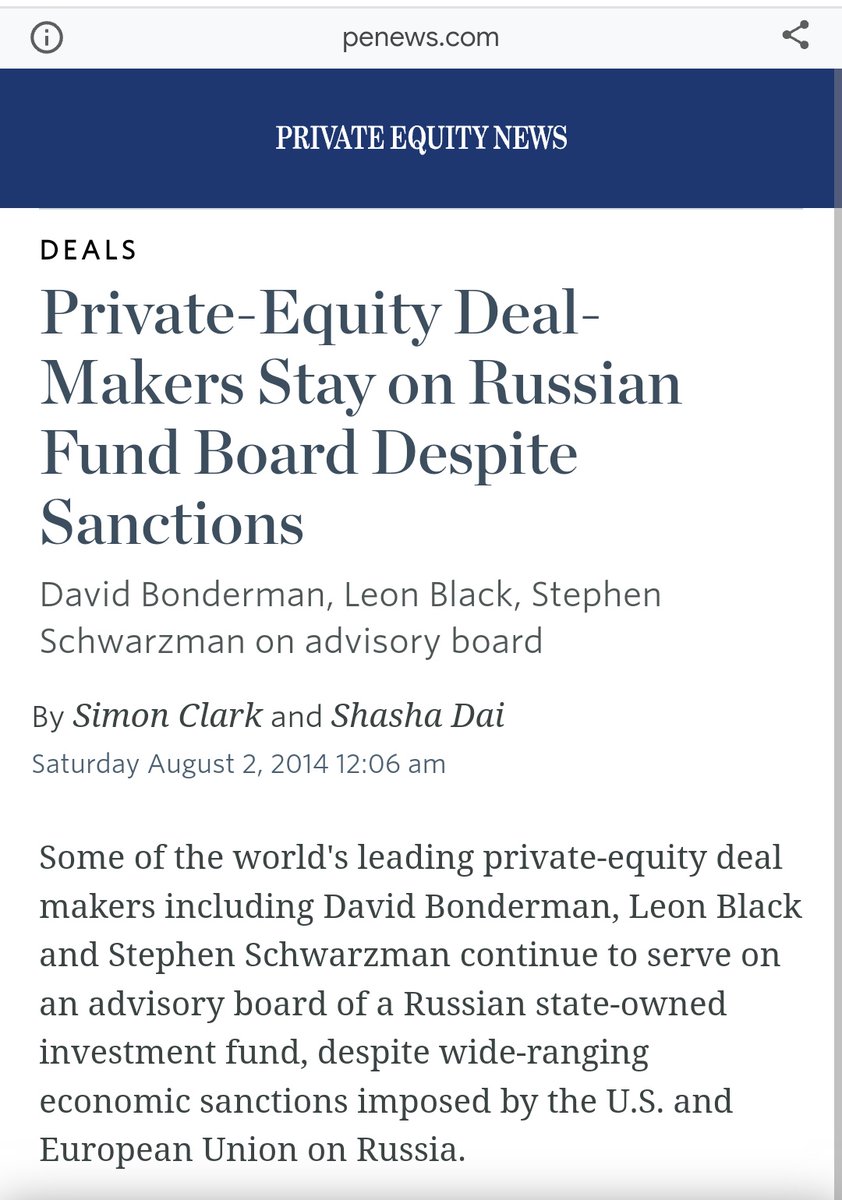 penews.com

PRIVATE EQUITY NEWS

DEALS

Private-Equity Deal-Makers Stay on Russian Fund Board Despite Sanctions

David Bonderman, Leon Black, Stephen Schwarzman on advisory board

By Simon Clark and Shasha Dai

Saturday August 2, 2014 12:06 am

Some of the world's leading private-equity deal makers including David Bonderman, Leon Black and Stephen Schwarzman continue to serve on an advisory board of a Russian state-owned investment fund, despite wide-ranging economic sanctions imposed by the U.S. and European Union on Russia.